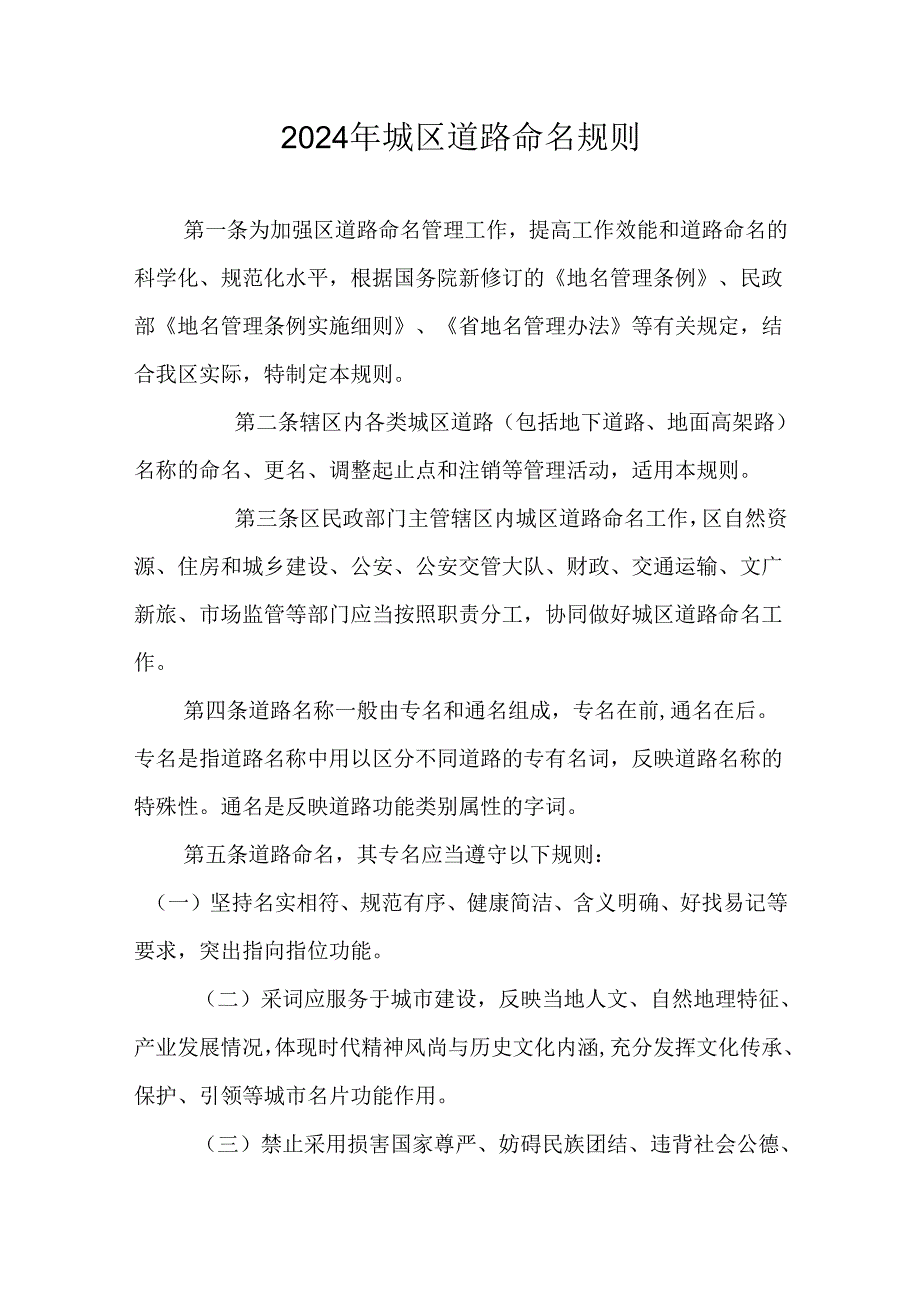 2024年城区道路命名规则

第一条为加强区道路命名管理工作，提高工作效能和道路命名的科学化、规范化水平，根据国务院新修订的《地名管理条例》、民政部《地名管理条例实施细则》、《省地名管理办法》等有关规定，结合我区实际，特制定本规则。

第二条辖区内各类城区道路（包括地下道路、地面高架路）名称的命名、更名、调整起止点和注销等管理活动，适用本规则。

第三条区民政部门主管辖区内城区道路命名工作，区自然资源、住房和城乡建设、公安、公安交管大队、财政、交通运输、文广新旅、市场监管等部门应当按照职责分工，协同做好城区道路命名工作。

第四条道路名称一般由专名和通名组成，专名在前，通名在后。专名是指道路名称中用以区分不同道路的专有名词，反映道路名称的特殊性。通名是反映道路功能类别属性的字词。

第五条道路命名，其专名应当遵守以下规则：

（一）坚持名实相符、规范有序、健康简洁、含义明确、好找易记等要求，突出指向指位功能。

（二）采词应服务于城市建设，反映当地人文、自然地理特征、产业发展情况，体现时代精神风尚与历史文化内涵，充分发挥文化传承、保护、引领等城市名片功能作用。

（三）禁止采用损害国家尊严、妨碍民族团结、违背社会公德、